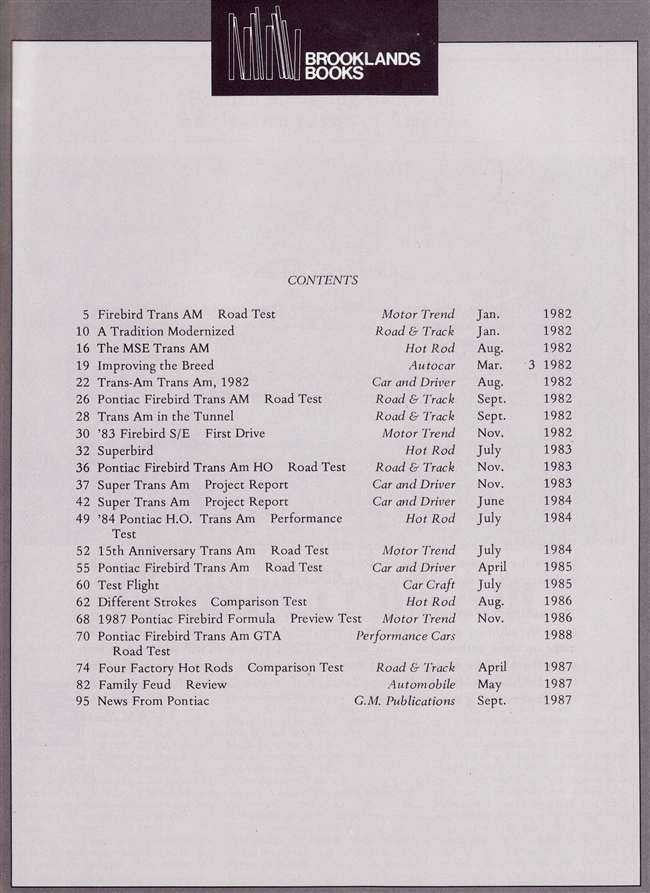 BROOKLANDS BOOKS

CONTENTS

| | | | | |
|---|---|---|---|---|
| 5 | Firebird Trans AM Road Test | Motor Trend | Jan. | 1982 |
| 10 | A Tradition Modernized | Road & Track | Jan. | 1982 |
| 16 | The MSE Trans AM | Hot Rod | Aug. | 1982 |
| 19 | Improving the Breed | Autocar | Mar. 3 | 1982 |
| 22 | Trans-Am Trans Am, 1982 | Car and Driver | Aug. | 1982 |
| 26 | Pontiac Firebird Trans AM Road Test | Road & Track | Sept. | 1982 |
| 28 | Trans Am in the Tunnel | Road & Track | Sept. | 1982 |
| 30 | '83 Firebird S/E First Drive | Motor Trend | Nov. | 1982 |
| 32 | Superbird | Hot Rod | July | 1983 |
| 36 | Pontiac Firebird Trans Am HO Road Test | Road & Track | Nov. | 1983 |
| 37 | Super Trans Am Project Report | Car and Driver | Nov. | 1983 |
| 42 | Super Trans Am Project Report | Car and Driver | June | 1984 |
| 49 | '84 Pontiac H.O. Trans Am Performance Test | Hot Rod | July | 1984 |
| 52 | 15th Anniversary Trans Am Road Test | Motor Trend | July | 1984 |
| 55 | Pontiac Firebird Trans Am Road Test | Car and Driver | April | 1985 |
| 60 | Test Flight | Car Craft | July | 1985 |
| 62 | Different Strokes Comparison Test | Hot Rod | Aug. | 1986 |
| 68 | 1987 Pontiac Firebird Formula Preview Test | Motor Trend | Nov. | 1986 |
| 70 | Pontiac Firebird Trans Am GTA Road Test | Performance Cars | | 1988 |
| 74 | Four Factory Hot Rods Comparison Test | Road & Track | April | 1987 |
| 82 | Family Feud Review | Automobile | May | 1987 |
| 95 | News From Pontiac | G.M. Publications | Sept. | 1987 |